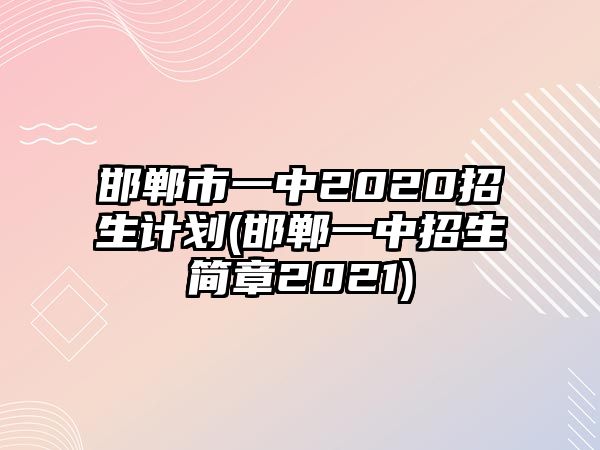 邯郸市一中2020招生计划(邯郸一中招生简章2021)